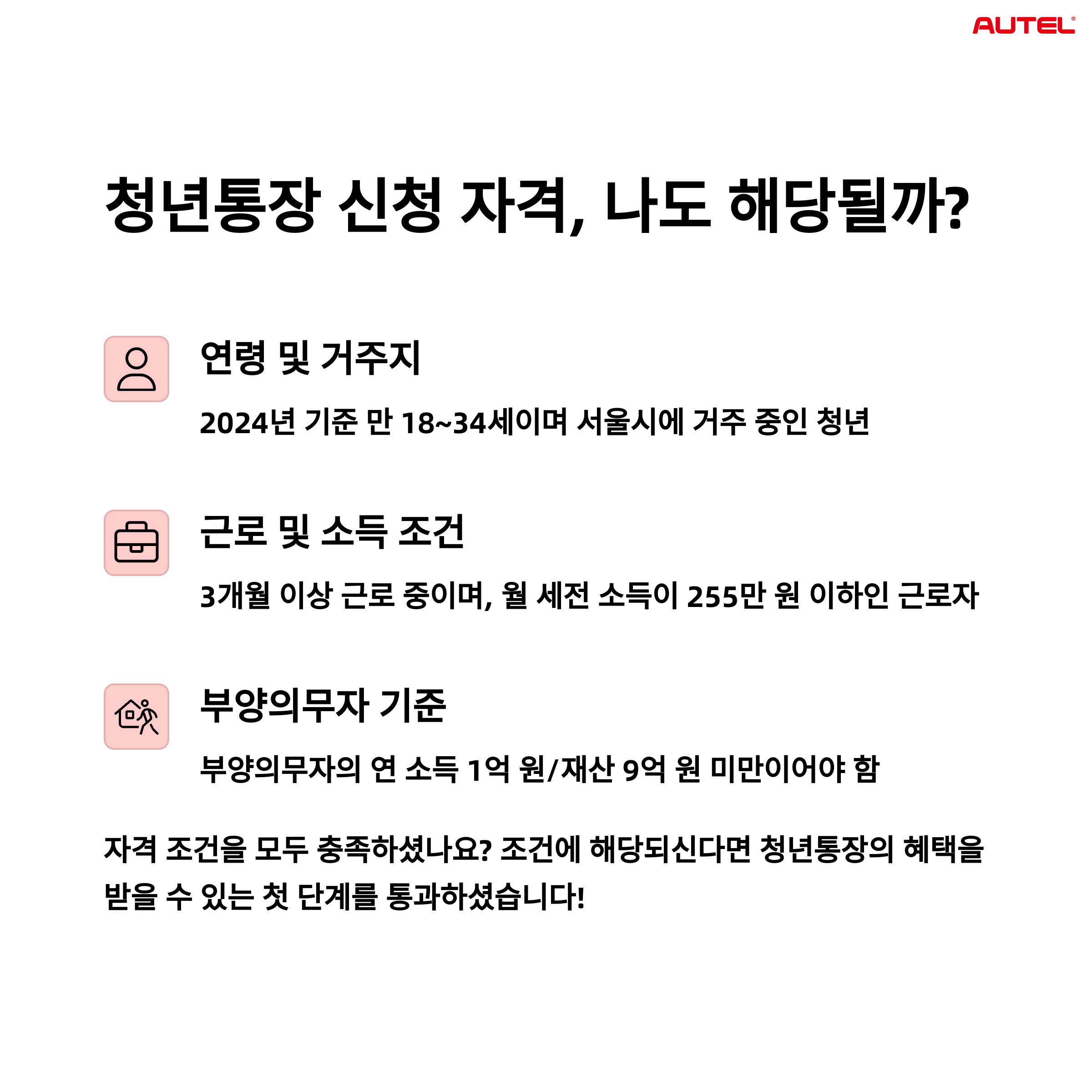 AUTEL®

청년통장 신청 자격, 나도 해당될까?

연령 및 거주지

2024년 기준 만 18~34세이며 서울시에 거주 중인 청년

근로 및 소득 조건

3개월 이상 근로 중이며, 월 세전 소득이 255만 원 이하인 근로자

부양의무자 기준

부양의무자의 연 소득 1억 원/재산 9억 원 미만이어야 함

자격 조건을 모두 충족하셨나요? 조건에 해당되신다면 청년통장의 혜택을 받을 수 있는 첫 단계를 통과하셨습니다!